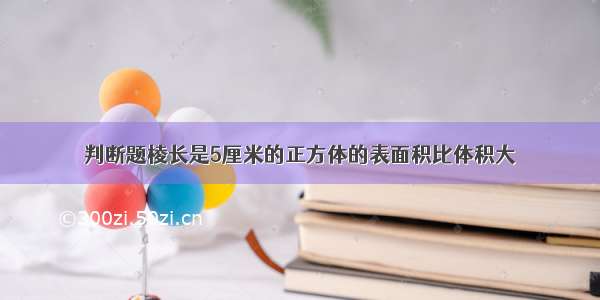 判断题棱长是5厘米的正方体的表面积比体积大

©300zi.50zi.cn